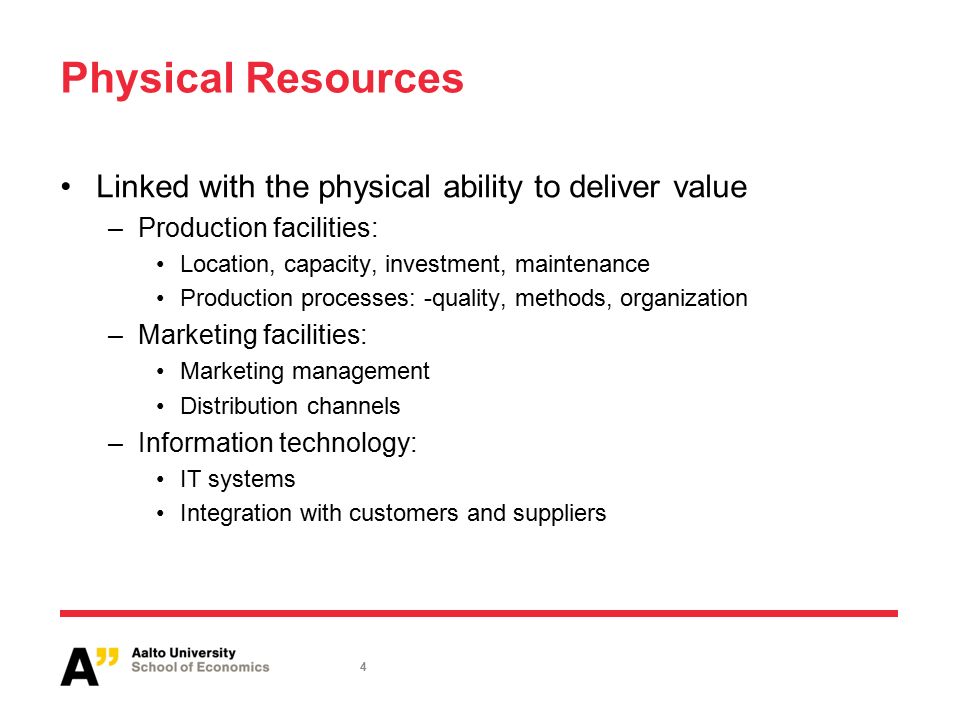 Physical Resources

• Linked with the physical ability to deliver value
  – Production facilities:
    • Location, capacity, investment, maintenance
    • Production processes: -quality, methods, organization
  – Marketing facilities:
    • Marketing management
    • Distribution channels
  – Information technology:
    • IT systems
    • Integration with customers and suppliers

A" Aalto University
School of Economics

4